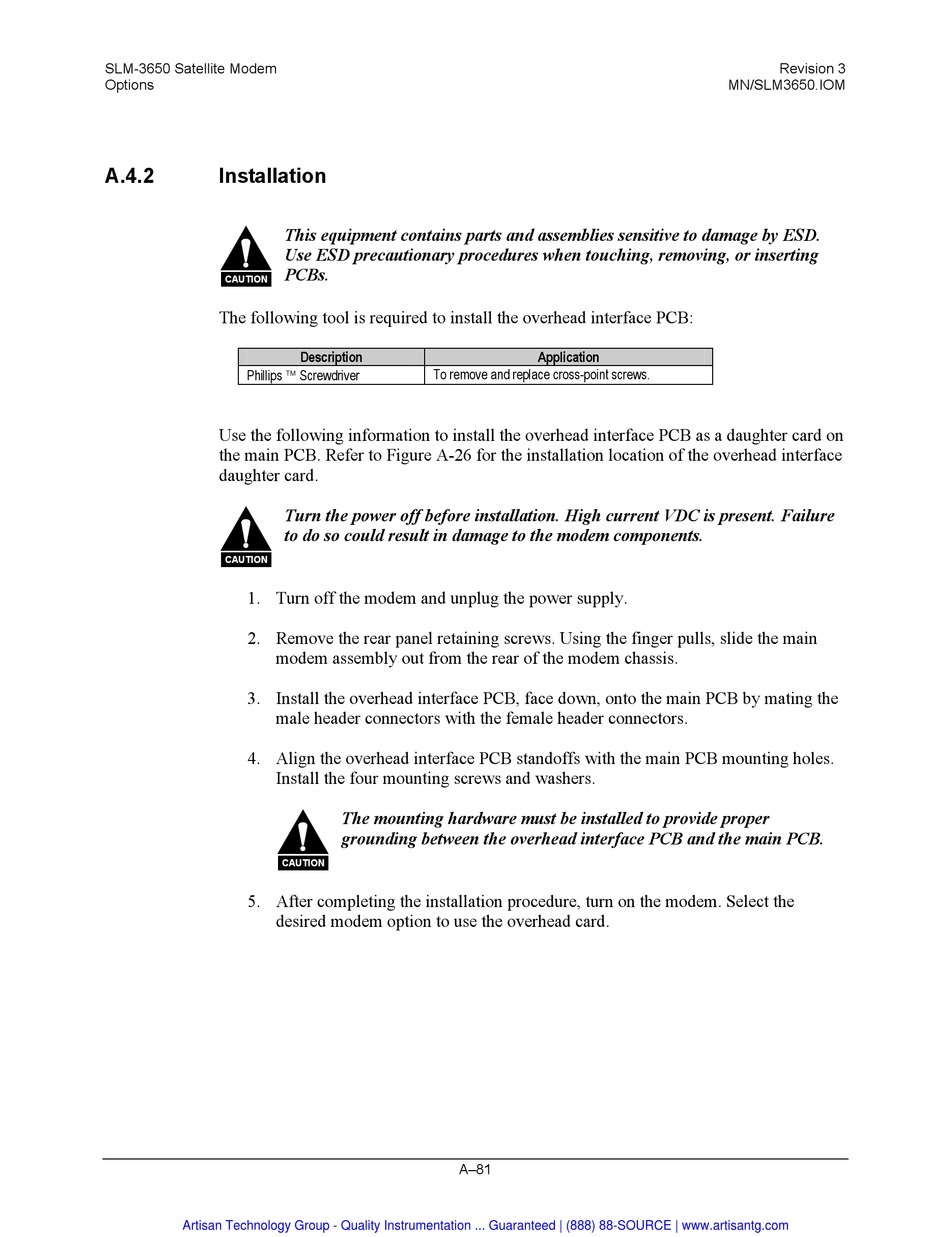 SLM-3650 Satellite Modem
Options

Revision 3
MN/SLM3650.IOM

A.4.2 Installation

CAUTION

This equipment contains parts and assemblies sensitive to damage by ESD. Use ESD precautionary procedures when touching, removing, or inserting PCBs.

The following tool is required to install the overhead interface PCB:

| Description | Application |
|---|---|
| Phillips ™ Screwdriver | To remove and replace cross-point screws. |

Use the following information to install the overhead interface PCB as a daughter card on the main PCB. Refer to Figure A-26 for the installation location of the overhead interface daughter card.

CAUTION

Turn the power off before installation. High current VDC is present. Failure to do so could result in damage to the modem components.

1. Turn off the modem and unplug the power supply.

2. Remove the rear panel retaining screws. Using the finger pulls, slide the main modem assembly out from the rear of the modem chassis.

3. Install the overhead interface PCB, face down, onto the main PCB by mating the male header connectors with the female header connectors.

4. Align the overhead interface PCB standoffs with the main PCB mounting holes. Install the four mounting screws and washers.

CAUTION

The mounting hardware must be installed to provide proper grounding between the overhead interface PCB and the main PCB.

5. After completing the installation procedure, turn on the modem. Select the desired modem option to use the overhead card.

A–81

Artisan Technology Group - Quality Instrumentation ... Guaranteed | (888) 88-SOURCE | www.artisantg.com